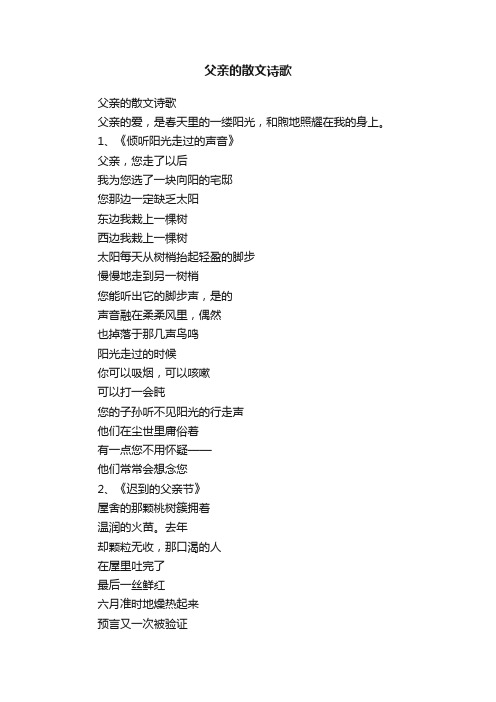 父亲的散文诗歌

父亲的散文诗歌

父亲的爱，是春天里的一缕阳光，和煦地照耀在我的身上。

1、《倾听阳光走过的声音》

父亲，您走了以后

我为您选了一块向阳的宅邸

您那边一定缺乏太阳

东边我栽上一棵树

西边我栽上一棵树

太阳每天从树梢抬起轻盈的脚步

慢慢地走到另一树梢

您能听出它的脚步声，是的

声音融在柔柔风里，偶然

也掉落于那几声鸟鸣

阳光走过的时候

你可以吸烟，可以咳嗽

可以打一会盹

您的子孙听不见阳光的行走声

他们在尘世里庸俗着

有一点您不用怀疑——

他们常常会想念您

2、《迟到的父亲节》

屋舍的那颗桃树簇拥着

温润的火苗。去年

却颗粒无收，那口渴的人

在屋里吐完了

最后一丝鲜红

六月准时地燥热起来

预言又一次被验证